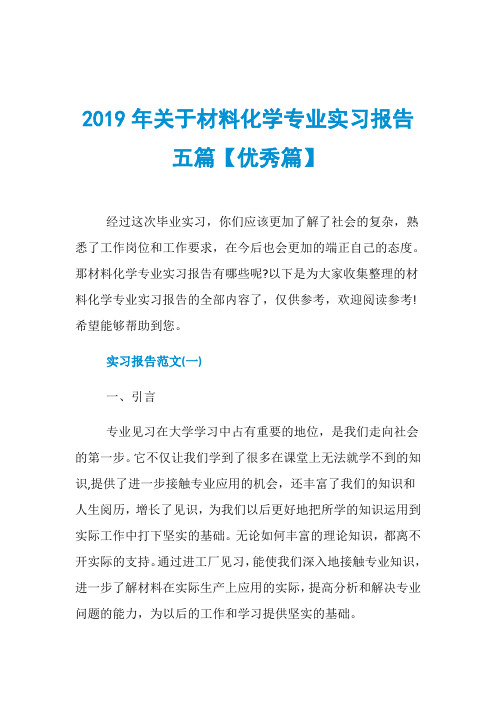 2019 年关于材料化学专业实习报告五篇【优秀篇】

经过这次毕业实习，你们应该更加了解了社会的复杂，熟悉了工作岗位和工作要求，在今后也会更加的端正自己的态度。那材料化学专业实习报告有哪些呢?以下是为大家收集整理的材料化学专业实习报告的全部内容了，仅供参考，欢迎阅读参考!希望能够帮助到您。

实习报告范文(一)

一、引言

专业见习在大学学习中占有重要的地位，是我们走向社会的第一步。它不仅让我们学到了很多在课堂上无法就学不到的知识,提供了进一步接触专业应用的机会，还丰富了我们的知识和人生阅历，增长了见识，为我们以后更好地把所学的知识运用到实际工作中打下坚实的基础。无论如何丰富的理论知识，都离不开实际的支持。通过进工厂见习，能使我们深入地接触专业知识，进一步了解材料在实际生产上应用的实际，提高分析和解决专业问题的能力，为以后的工作和学习提供坚实的基础。